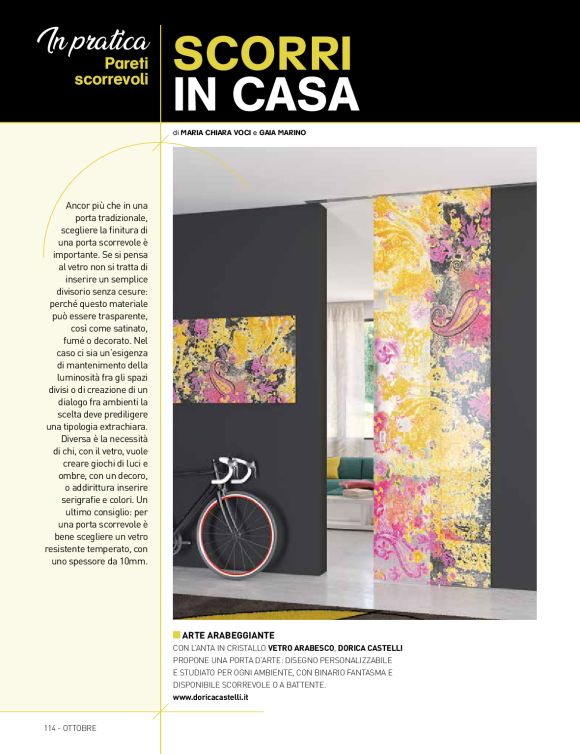 In pratica
Pareti scorrevoli

SCORRI IN CASA

di MARIA CHIARA VOCI e GAIA MARINO

Ancor più che in una porta tradizionale, scegliere la finitura di una porta scorrevole è importante. Se si pensa al vetro non si tratta di inserire un semplice divisorio senza cesure: perché questo materiale può essere trasparente, così come satinato, fumé o decorato. Nel caso ci sia un'esigenza di mantenimento della luminosità fra gli spazi divisi o di creazione di un dialogo fra ambienti la scelta deve prediligere una tipologia extrachiara. Diversa è la necessità di chi, con il vetro, vuole creare giochi di luci e ombre, con un decoro, o addirittura inserire serigrafie e colori. Un ultimo consiglio: per una porta scorrevole è bene scegliere un vetro resistente temperato, con uno spessore da 10mm.

ARTE ARABEGGIANTE
CON L'ANTA IN CRISTALLO VETRO ARABESCO, DORICA CASTELLI PROPONE UNA PORTA D'ARTE: DISEGNO PERSONALIZZABILE E STUDIATO PER OGNI AMBIENTE, CON BINARIO FANTASMA E DISPONIBILE SCORREVOLE O A BATTENTE.
www.doricacastelli.it

114 - OTTOBRE